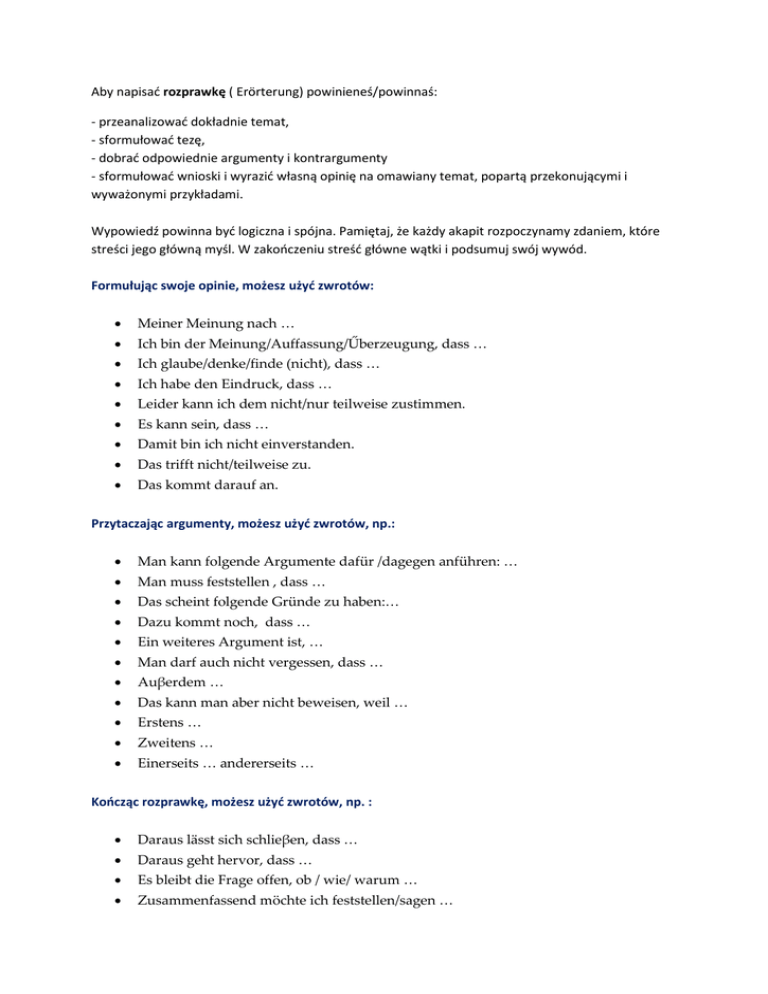 Aby napisać rozprawkę ( Erörterung) powinieneś/powinnaś:

- przeanalizować dokładnie temat,
- sformułować tezę,
- dobrać odpowiednie argumenty i kontrargumenty
- sformułować wnioski i wyrazić własną opinię na omawiany temat, popartą przekonującymi i wyważonymi przykładami.

Wypowiedź powinna być logiczna i spójna. Pamiętaj, że każdy akapit rozpoczynamy zdaniem, które streści jego główną myśl. W zakończeniu streść główne wątki i podsumuj swój wywód.

Formułując swoje opinie, możesz użyć zwrotów:

- Meiner Meinung nach …
- Ich bin der Meinung/Auffassung/Űberzeugung, dass …
- Ich glaube/denke/finde (nicht), dass …
- Ich habe den Eindruck, dass …
- Leider kann ich dem nicht/nur teilweise zustimmen.
- Es kann sein, dass …
- Damit bin ich nicht einverstanden.
- Das trifft nicht/teilweise zu.
- Das kommt darauf an.

Przytaczając argumenty, możesz użyć zwrotów, np.:

- Man kann folgende Argumente dafür /dagegen anführen: …
- Man muss feststellen , dass …
- Das scheint folgende Gründe zu haben:…
- Dazu kommt noch, dass …
- Ein weiteres Argument ist, …
- Man darf auch nicht vergessen, dass …
- Auβerdem …
- Das kann man aber nicht beweisen, weil …
- Erstens …
- Zweitens …
- Einerseits … andererseits …

Kończąc rozprawkę, możesz użyć zwrotów, np. :

- Daraus lässt sich schlieβen, dass …
- Daraus geht hervor, dass …
- Es bleibt die Frage offen, ob / wie/ warum …
- Zusammenfassend möchte ich feststellen/sagen …